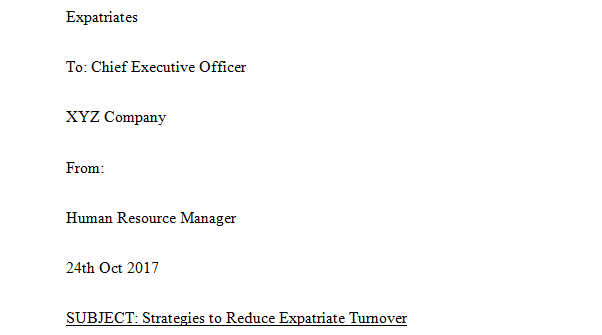 Expatriates

To: Chief Executive Officer

XYZ Company

From:

Human Resource Manager

24th Oct 2017

SUBJECT: Strategies to Reduce Expatriate Turnover